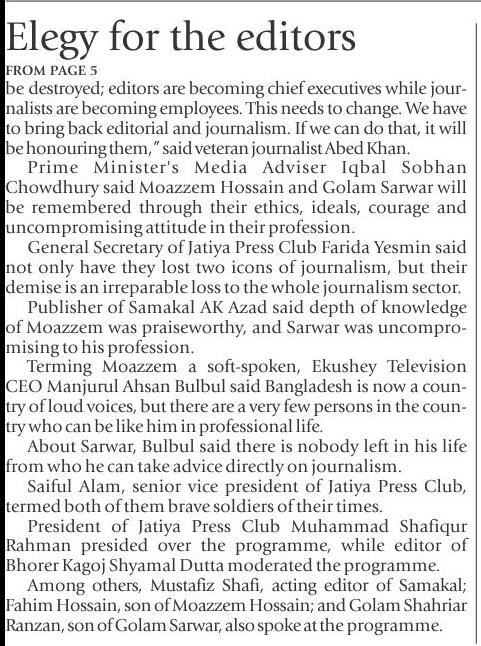 Elegy for the editors

FROM PAGE 5

be destroyed; editors are becoming chief executives while journalists are becoming employees. This needs to change. We have to bring back editorial and journalism. If we can do that, it will be honouring them," said veteran journalist Abed Khan.

Prime Minister's Media Adviser Iqbal Sobhan Chowdhury said Moazzem Hossain and Golam Sarwar will be remembered through their ethics, ideals, courage and uncompromising attitude in their profession.

General Secretary of Jatiya Press Club Farida Yesmin said not only have they lost two icons of journalism, but their demise is an irreparable loss to the whole journalism sector.

Publisher of Samakal AK Azad said depth of knowledge of Moazzem was praiseworthy, and Sarwar was uncompromising to his profession.

Terming Moazzem a soft-spoken, Ekushey Television CEO Manjurul Ahsan Bulbul said Bangladesh is now a country of loud voices, but there are a very few persons in the country who can be like him in professional life.

About Sarwar, Bulbul said there is nobody left in his life from who he can take advice directly on journalism.

Saiful Alam, senior vice president of Jatiya Press Club, termed both of them brave soldiers of their times.

President of Jatiya Press Club Muhammad Shafiqur Rahman presided over the programme, while editor of Bhorer Kagoj Shyamal Dutta moderated the programme.

Among others, Mustafiz Shafi, acting editor of Samakal; Fahim Hossain, son of Moazzem Hossain; and Golam Shahriar Ranzan, son of Golam Sarwar, also spoke at the programme.